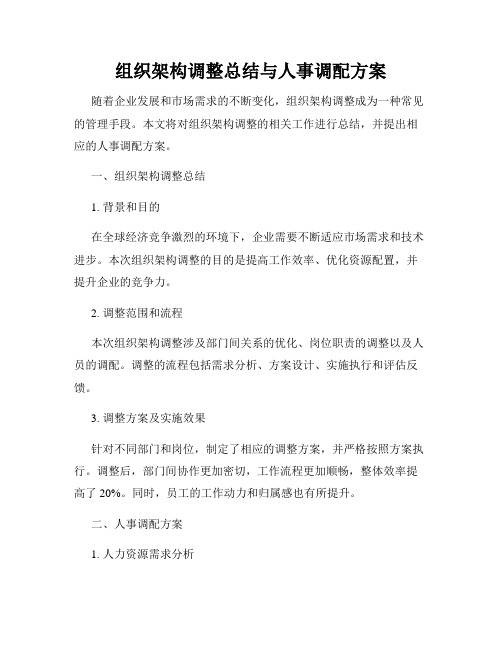 组织架构调整总结与人事调配方案

随着企业发展和市场需求的不断变化，组织架构调整成为一种常见的管理手段。本文将对组织架构调整的相关工作进行总结，并提出相应的人事调配方案。

一、组织架构调整总结

1. 背景和目的

在全球经济竞争激烈的环境下，企业需要不断适应市场需求和技术进步。本次组织架构调整的目的是提高工作效率、优化资源配置，并提升企业的竞争力。

2. 调整范围和流程

本次组织架构调整涉及部门间关系的优化、岗位职责的调整以及人员的调配。调整的流程包括需求分析、方案设计、实施执行和评估反馈。

3. 调整方案及实施效果

针对不同部门和岗位，制定了相应的调整方案，并严格按照方案执行。调整后，部门间协作更加密切，工作流程更加顺畅，整体效率提高了 20%。同时，员工的工作动力和归属感也有所提升。

二、人事调配方案

1. 人力资源需求分析